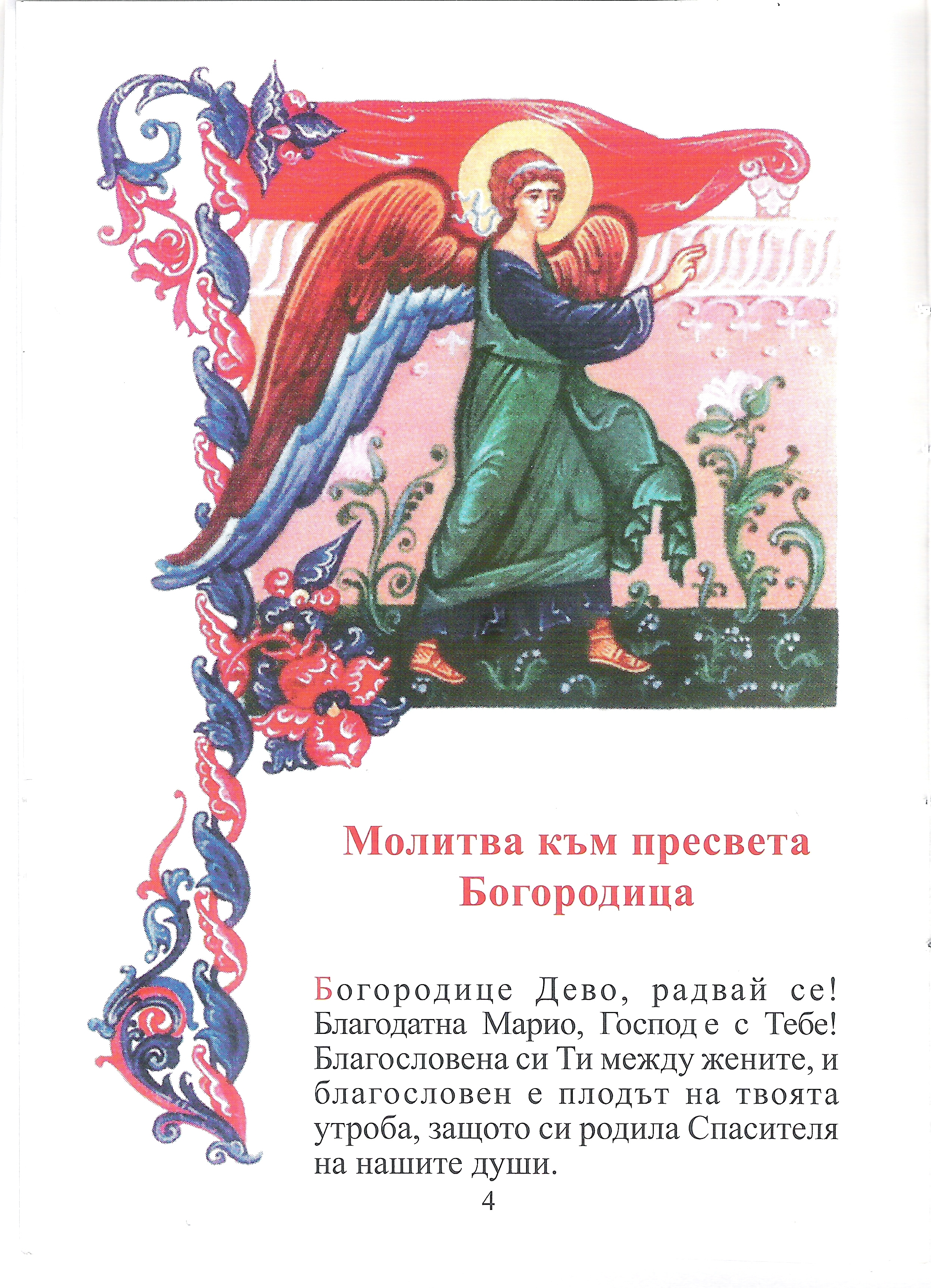 Молитва към пресвета Богородица

Богородице Дево, радвай се! Благодатна Марио, Господ е с Тебе! Благословена си Ти между жените, и благословен е плодът на твоята утроба, защото си родила Спасителя на нашите души.

4